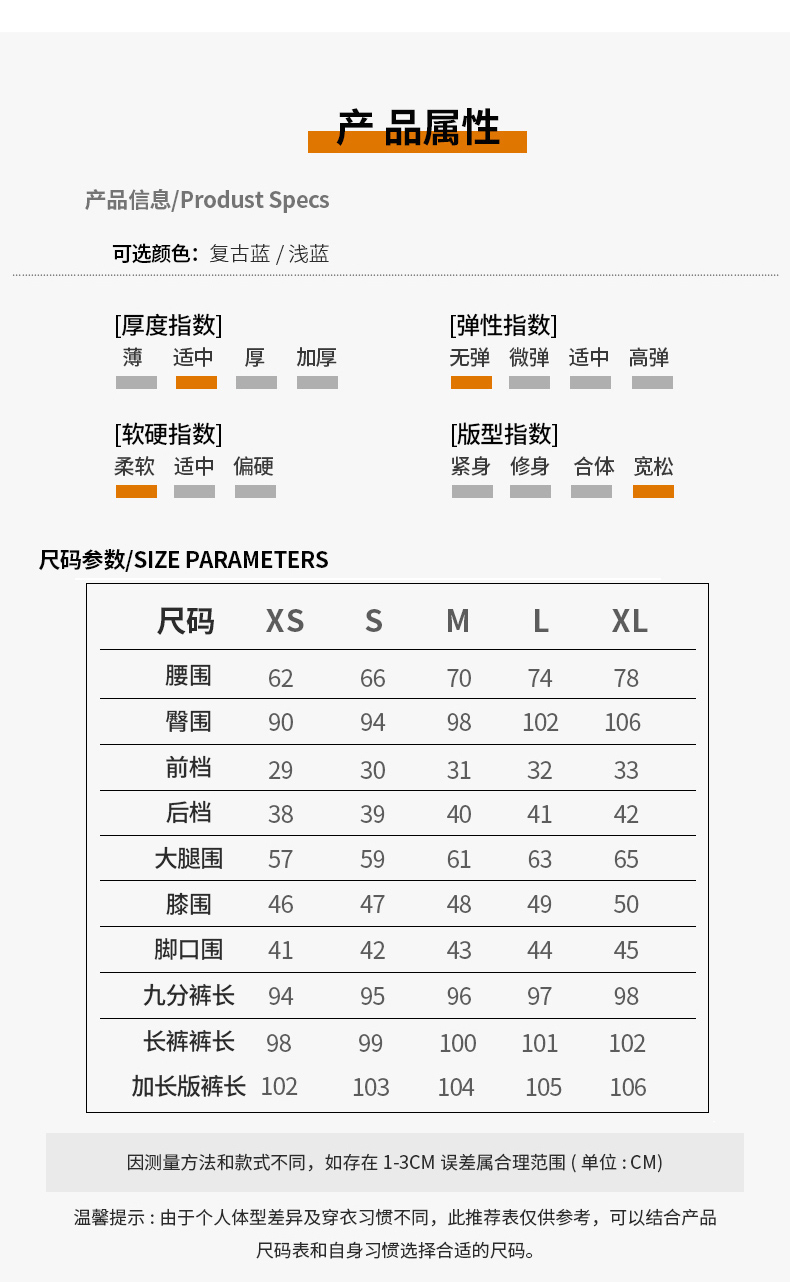 产品属性

产品信息/Produst Specs

可选颜色：复古蓝 / 浅蓝

[厚度指数]
薄 适中 厚 加厚

[弹性指数]
无弹 微弹 适中 高弹

[软硬指数]
柔软 适中 偏硬

[版型指数]
紧身 修身 合体 宽松

尺码参数/SIZE PARAMETERS

| 尺码 | XS | S | M | L | XL |
|---|---|---|---|---|---|
| 腰围 | 62 | 66 | 70 | 74 | 78 |
| 臀围 | 90 | 94 | 98 | 102 | 106 |
| 前档 | 29 | 30 | 31 | 32 | 33 |
| 后档 | 38 | 39 | 40 | 41 | 42 |
| 大腿围 | 57 | 59 | 61 | 63 | 65 |
| 膝围 | 46 | 47 | 48 | 49 | 50 |
| 脚口围 | 41 | 42 | 43 | 44 | 45 |
| 九分裤长 | 94 | 95 | 96 | 97 | 98 |
| 长裤裤长 | 98 | 99 | 100 | 101 | 102 |
| 加长版裤长 | 102 | 103 | 104 | 105 | 106 |

因测量方法和款式不同，如存在 1-3CM 误差属合理范围 ( 单位 : CM)

温馨提示 : 由于个人体型差异及穿衣习惯不同，此推荐表仅供参考，可以结合产品尺码表和自身习惯选择合适的尺码。